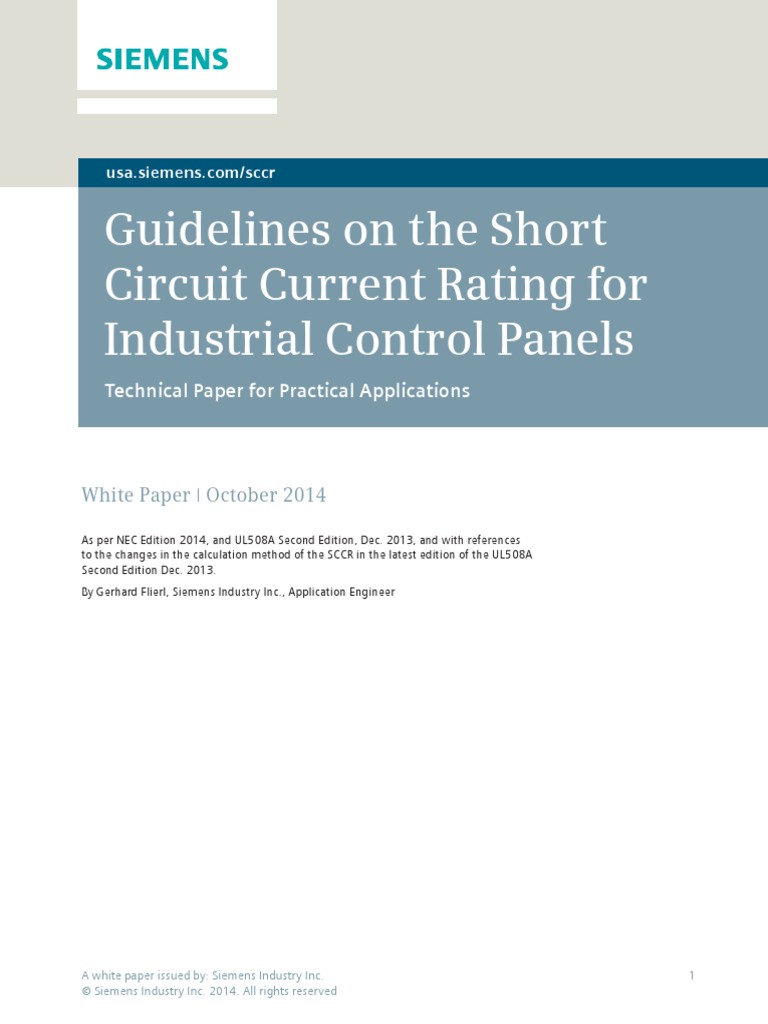 SIEMENS

usa.siemens.com/sccr

Guidelines on the Short Circuit Current Rating for Industrial Control Panels

Technical Paper for Practical Applications

White Paper | October 2014

As per NEC Edition 2014, and UL508A Second Edition, Dec. 2013, and with references to the changes in the calculation method of the SCCR in the latest edition of the UL508A Second Edition Dec. 2013.

By Gerhard Flierl, Siemens Industry Inc., Application Engineer

A white paper issued by: Siemens Industry Inc.
© Siemens Industry Inc. 2014. All rights reserved

1